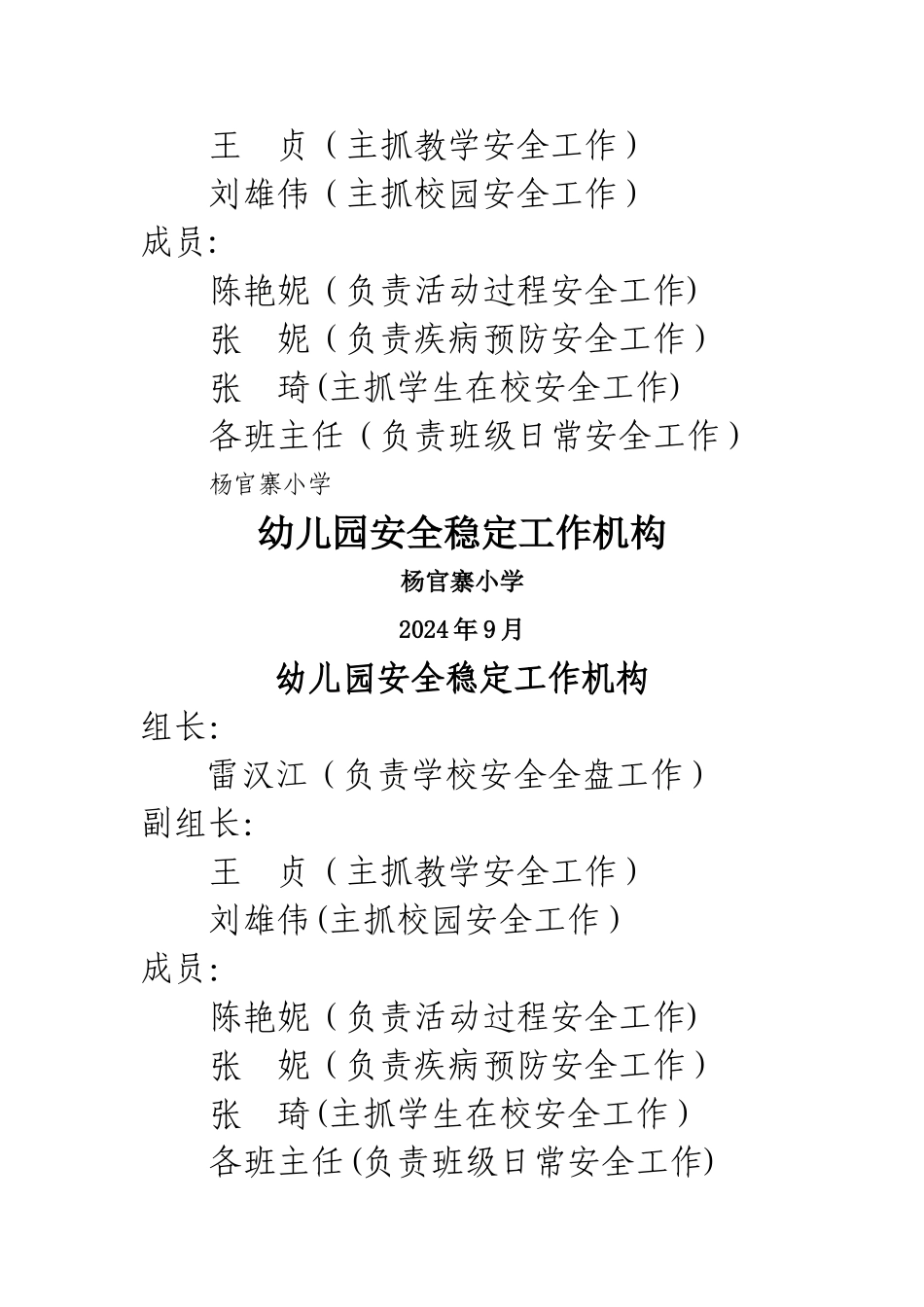 王　贞（主抓教学安全工作）
刘雄伟（主抓校园安全工作）
成员:
陈艳妮（负责活动过程安全工作)
张　妮（负责疾病预防安全工作）
张　琦(主抓学生在校安全工作)
各班主任（负责班级日常安全工作）
杨官寨小学

幼儿园安全稳定工作机构

杨官寨小学

2024年9月

幼儿园安全稳定工作机构

组长:
雷汉江（负责学校安全全盘工作）
副组长:
王　贞（主抓教学安全工作）
刘雄伟(主抓校园安全工作）
成员:
陈艳妮（负责活动过程安全工作)
张　妮（负责疾病预防安全工作）
张　琦(主抓学生在校安全工作）
各班主任(负责班级日常安全工作)